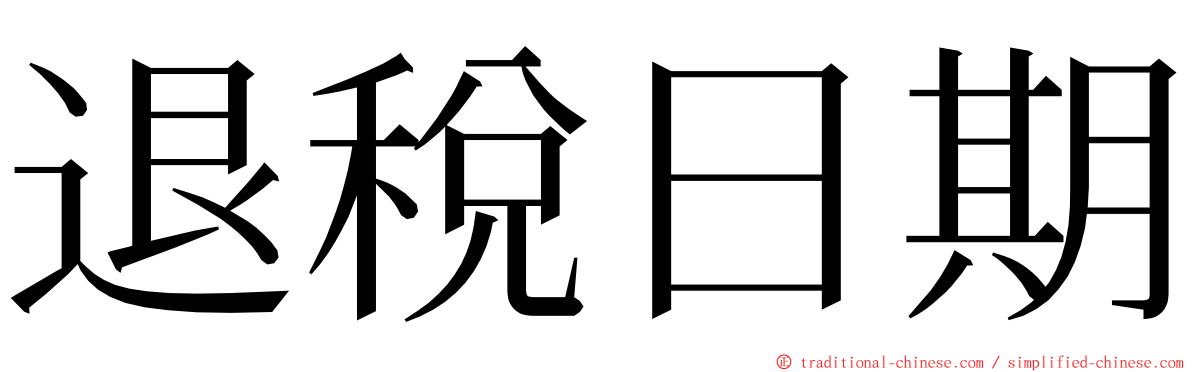 退稅日期

© traditional-chinese.com / simplified-chinese.com